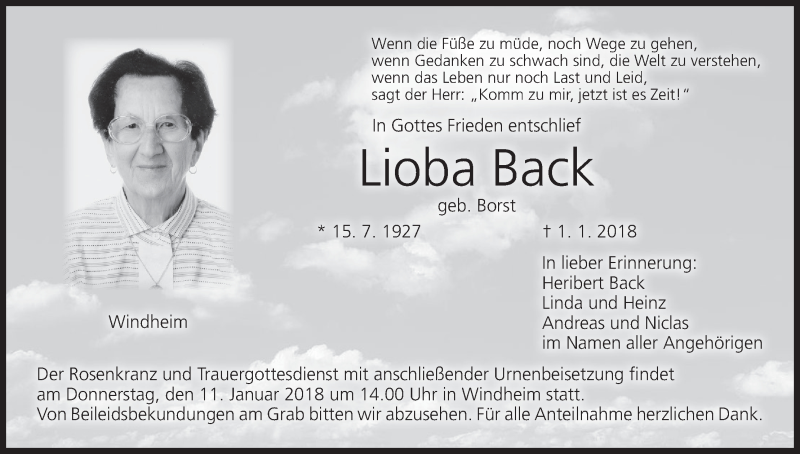 Wenn die Füße zu müde, noch Wege zu gehen,
wenn Gedanken zu schwach sind, die Welt zu verstehen,
wenn das Leben nur noch Last und Leid,
sagt der Herr: „Komm zu mir, jetzt ist es Zeit!“

In Gottes Frieden entschlief

Lioba Back

geb. Borst

* 15. 7. 1927

† 1. 1. 2018

Windheim

In lieber Erinnerung:
Heribert Back
Linda und Heinz
Andreas und Niclas
im Namen aller Angehörigen

Der Rosenkranz und Trauergottesdienst mit anschließender Urnenbeisetzung findet am Donnerstag, den 11. Januar 2018 um 14.00 Uhr in Windheim statt.
Von Beileidsbekundungen am Grab bitten wir abzusehen. Für alle Anteilnahme herzlichen Dank.